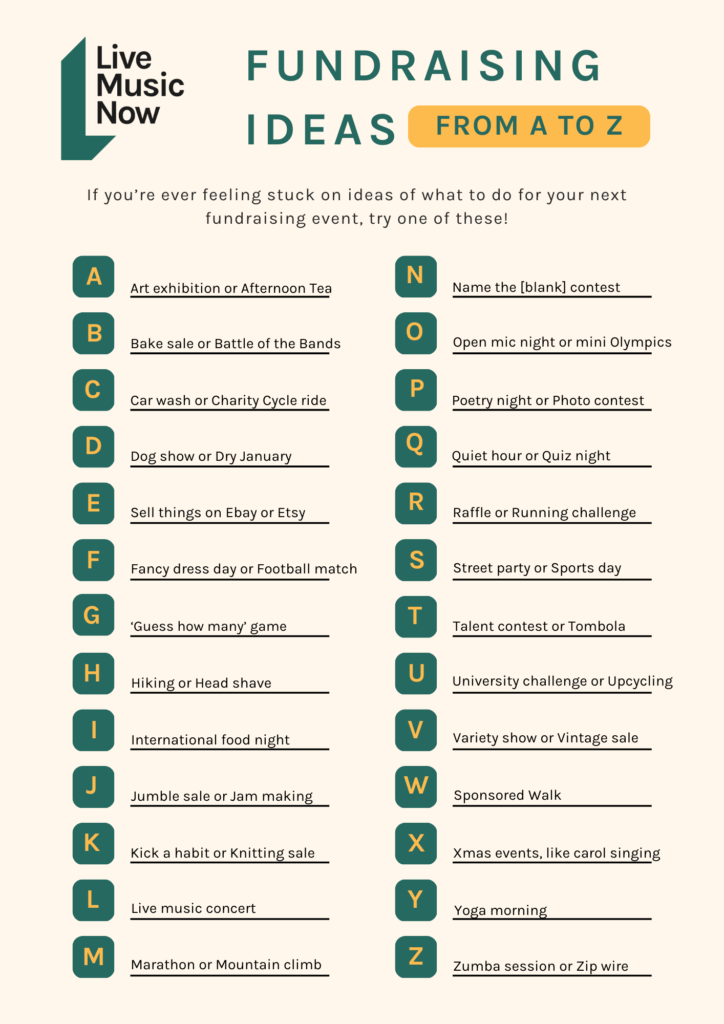 Live Music Now

FUNDRAISING IDEAS FROM A TO Z

If you're ever feeling stuck on ideas of what to do for your next fundraising event, try one of these!

A Art exhibition or Afternoon Tea

B Bake sale or Battle of the Bands

C Car wash or Charity Cycle ride

D Dog show or Dry January

E Sell things on Ebay or Etsy

F Fancy dress day or Football match

G 'Guess how many' game

H Hiking or Head shave

I International food night

J Jumble sale or Jam making

K Kick a habit or Knitting sale

L Live music concert

M Marathon or Mountain climb

N Name the [blank] contest

O Open mic night or mini Olympics

P Poetry night or Photo contest

Q Quiet hour or Quiz night

R Raffle or Running challenge

S Street party or Sports day

T Talent contest or Tombola

U University challenge or Upcycling

V Variety show or Vintage sale

W Sponsored Walk

X Xmas events, like carol singing

Y Yoga morning

Z Zumba session or Zip wire